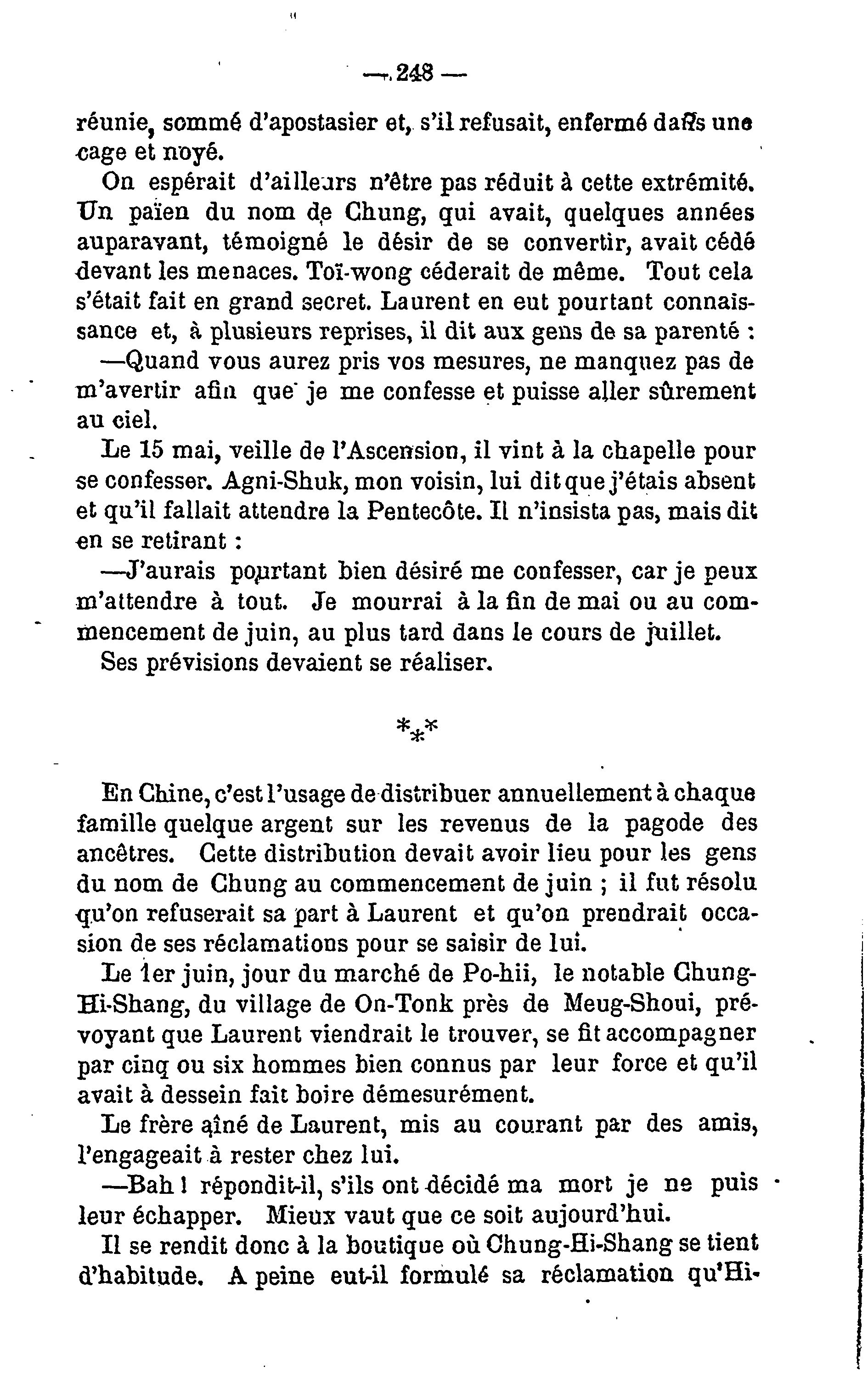 — 248 —

réunie, sommé d'apostasier et, s'il refusait, enfermé dans une cage et noyé.

On espérait d'ailleurs n'être pas réduit à cette extrémité. Un païen du nom de Chung, qui avait, quelques années auparavant, témoigné le désir de se convertir, avait cédé devant les menaces. Toï-wong céderait de même. Tout cela s'était fait en grand secret. Laurent en eut pourtant connaissance et, à plusieurs reprises, il dit aux gens de sa parenté :

—Quand vous aurez pris vos mesures, ne manquez pas de m'avertir afin que je me confesse et puisse aller sûrement au ciel.

Le 15 mai, veille de l'Ascension, il vint à la chapelle pour se confesser. Agni-Shuk, mon voisin, lui dit que j'étais absent et qu'il fallait attendre la Pentecôte. Il n'insista pas, mais dit en se retirant :

—J'aurais pourtant bien désiré me confesser, car je peux m'attendre à tout. Je mourrai à la fin de mai ou au commencement de juin, au plus tard dans le cours de juillet.

Ses prévisions devaient se réaliser.

***

En Chine, c'est l'usage de distribuer annuellement à chaque famille quelque argent sur les revenus de la pagode des ancêtres. Cette distribution devait avoir lieu pour les gens du nom de Chung au commencement de juin ; il fut résolu qu'on refuserait sa part à Laurent et qu'on prendrait occasion de ses réclamations pour se saisir de lui.

Le 1er juin, jour du marché de Po-hii, le notable Chung-Hi-Shang, du village de On-Tonk près de Meug-Shoui, prévoyant que Laurent viendrait le trouver, se fit accompagner par cinq ou six hommes bien connus par leur force et qu'il avait à dessein fait boire démesurément.

Le frère aîné de Laurent, mis au courant par des amis, l'engageait à rester chez lui.

—Bah ! répondit-il, s'ils ont décidé ma mort je ne puis leur échapper. Mieux vaut que ce soit aujourd'hui.

Il se rendit donc à la boutique où Chung-Hi-Shang se tient d'habitude. A peine eut-il formulé sa réclamation qu'Hi-